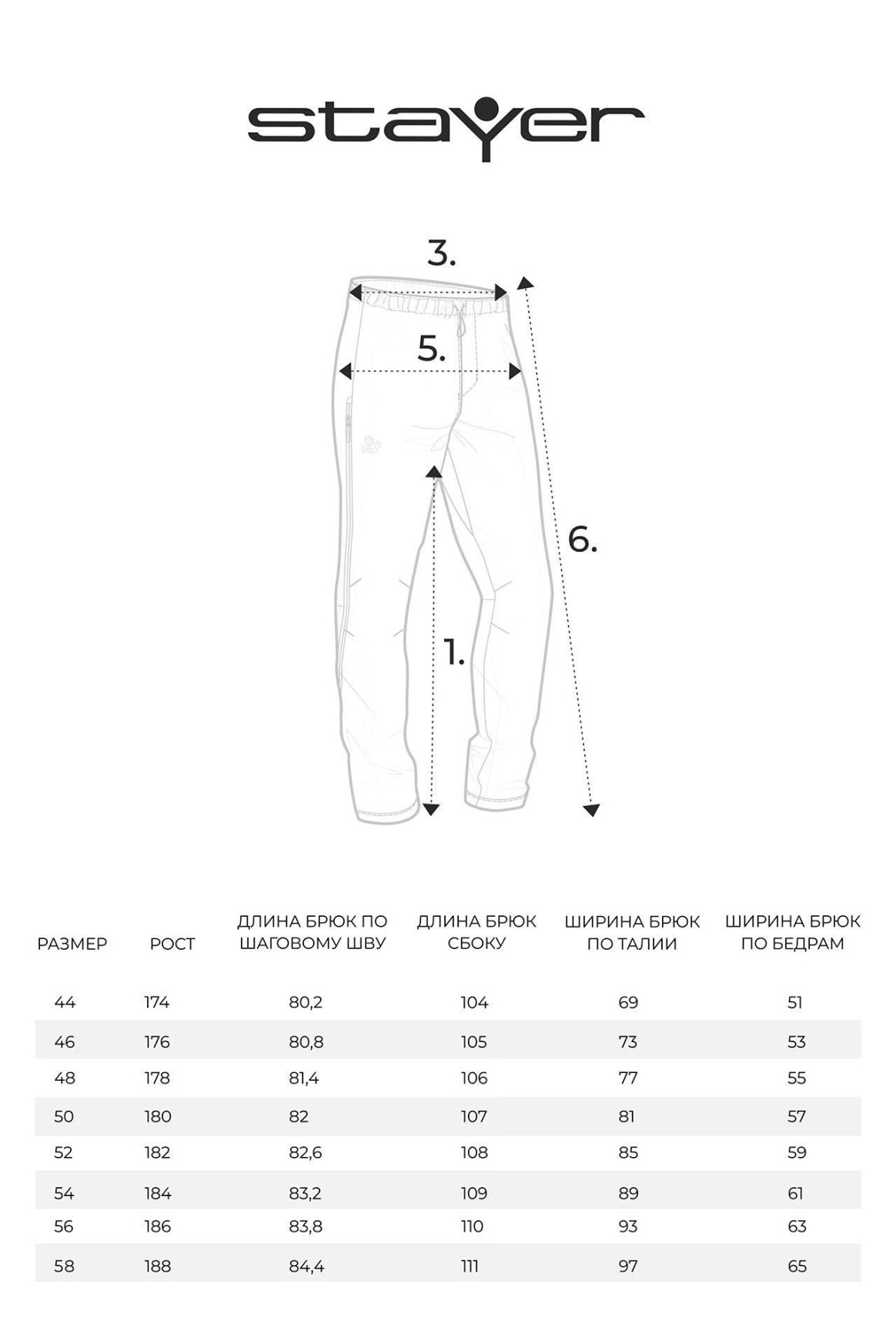 stayer

3.

5.

6.

1.

| РАЗМЕР | РОСТ | ДЛИНА БРЮК ПО ШАГОВОМУ ШВУ | ДЛИНА БРЮК СБОКУ | ШИРИНА БРЮК ПО ТАЛИИ | ШИРИНА БРЮК ПО БЕДРАМ |
|---|---|---|---|---|---|
| 44 | 174 | 80,2 | 104 | 69 | 51 |
| 46 | 176 | 80,8 | 105 | 73 | 53 |
| 48 | 178 | 81,4 | 106 | 77 | 55 |
| 50 | 180 | 82 | 107 | 81 | 57 |
| 52 | 182 | 82,6 | 108 | 85 | 59 |
| 54 | 184 | 83,2 | 109 | 89 | 61 |
| 56 | 186 | 83,8 | 110 | 93 | 63 |
| 58 | 188 | 84,4 | 111 | 97 | 65 |